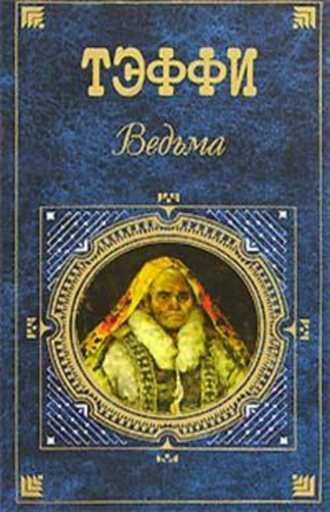 ТЭФФИ

Ведьма